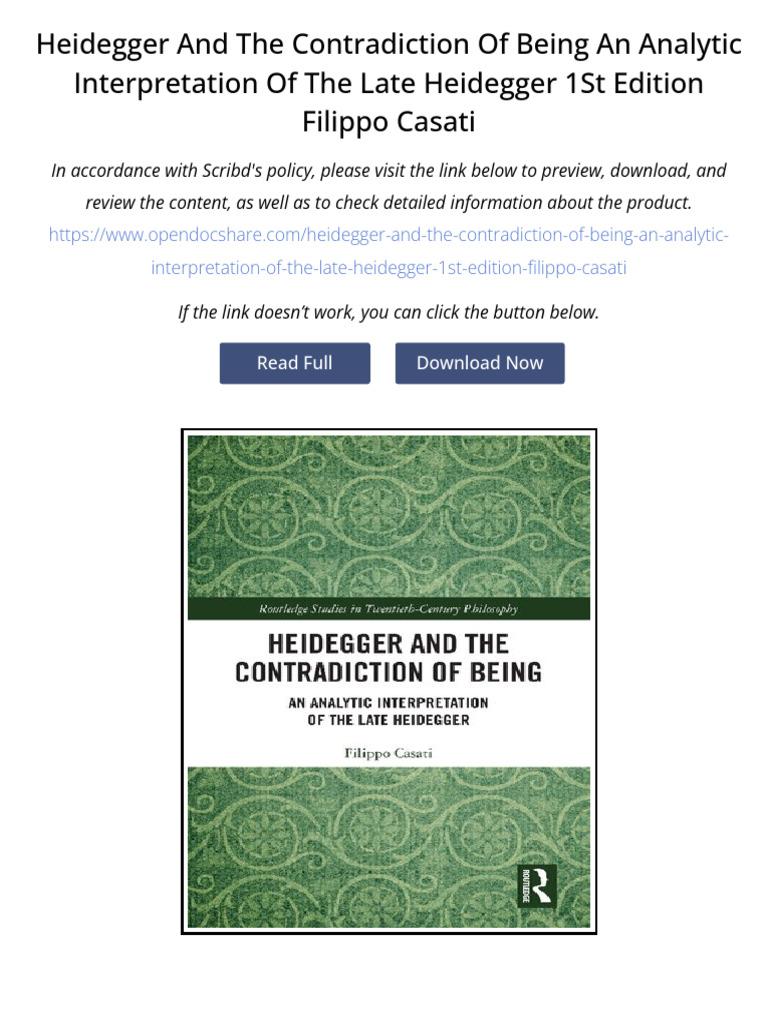 Heidegger And The Contradiction Of Being An Analytic Interpretation Of The Late Heidegger 1St Edition Filippo Casati

In accordance with Scribd's policy, please visit the link below to preview, download, and review the content, as well as to check detailed information about the product.

https://www.opendocshare.com/heidegger-and-the-contradiction-of-being-an-analytic-interpretation-of-the-late-heidegger-1st-edition-filippo-casati

If the link doesn't work, you can click the button below.

Read Full

Download Now

Routledge Studies in Twentieth-Century Philosophy

HEIDEGGER AND THE CONTRADICTION OF BEING

AN ANALYTIC INTERPRETATION OF THE LATE HEIDEGGER

Filippo Casati

ROUTLEDGE